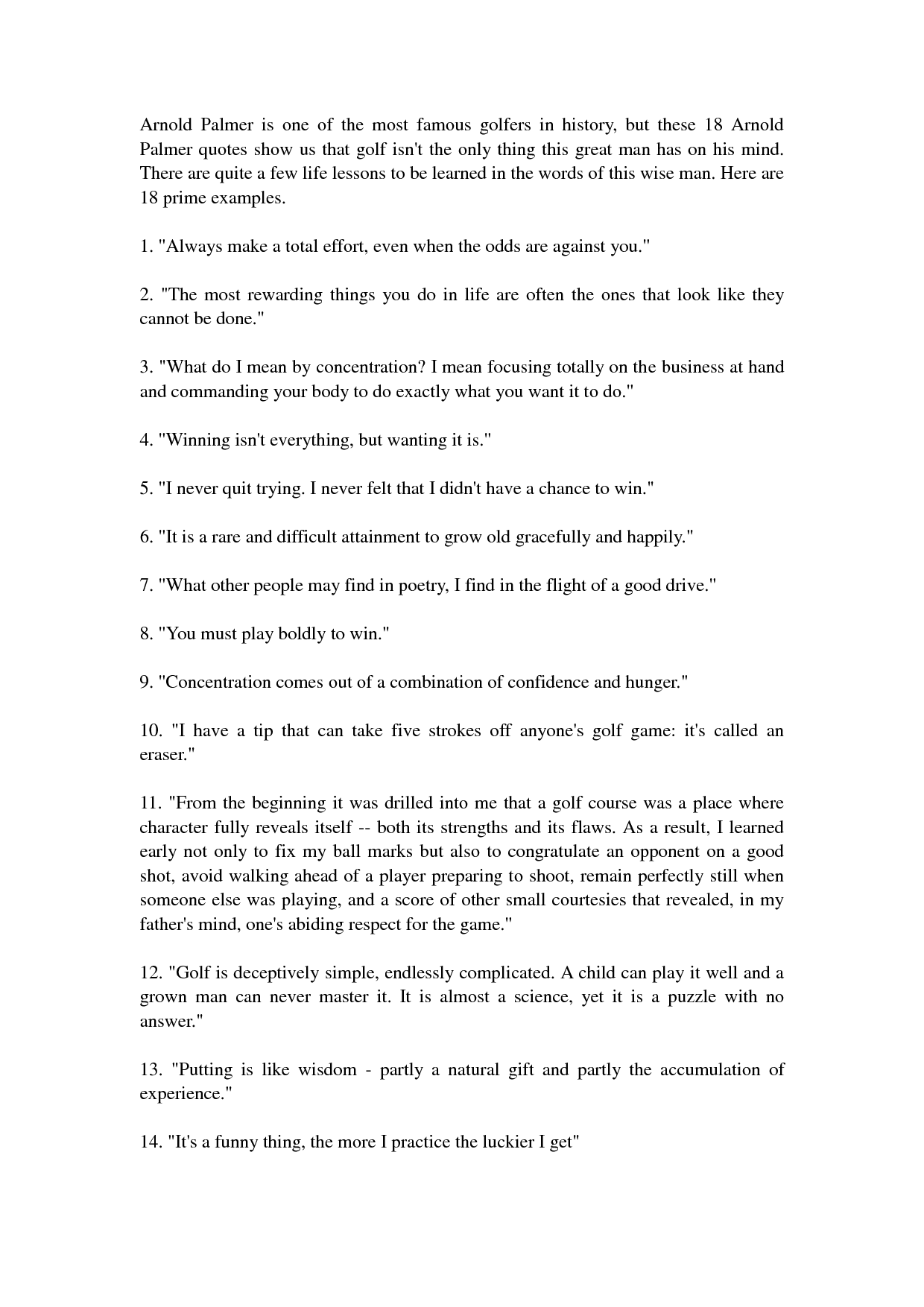 Arnold Palmer is one of the most famous golfers in history, but these 18 Arnold Palmer quotes show us that golf isn't the only thing this great man has on his mind. There are quite a few life lessons to be learned in the words of this wise man. Here are 18 prime examples.

1. "Always make a total effort, even when the odds are against you."

2. "The most rewarding things you do in life are often the ones that look like they cannot be done."

3. "What do I mean by concentration? I mean focusing totally on the business at hand and commanding your body to do exactly what you want it to do."

4. "Winning isn't everything, but wanting it is."

5. "I never quit trying. I never felt that I didn't have a chance to win."

6. "It is a rare and difficult attainment to grow old gracefully and happily."

7. "What other people may find in poetry, I find in the flight of a good drive."

8. "You must play boldly to win."

9. "Concentration comes out of a combination of confidence and hunger."

10. "I have a tip that can take five strokes off anyone's golf game: it's called an eraser."

11. "From the beginning it was drilled into me that a golf course was a place where character fully reveals itself -- both its strengths and its flaws. As a result, I learned early not only to fix my ball marks but also to congratulate an opponent on a good shot, avoid walking ahead of a player preparing to shoot, remain perfectly still when someone else was playing, and a score of other small courtesies that revealed, in my father's mind, one's abiding respect for the game."

12. "Golf is deceptively simple, endlessly complicated. A child can play it well and a grown man can never master it. It is almost a science, yet it is a puzzle with no answer."

13. "Putting is like wisdom - partly a natural gift and partly the accumulation of experience."

14. "It's a funny thing, the more I practice the luckier I get"